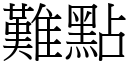 難點